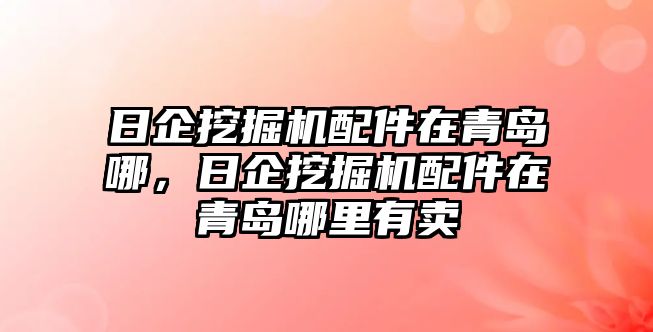 日企挖掘机配件在青岛哪，日企挖掘机配件在青岛哪里有卖